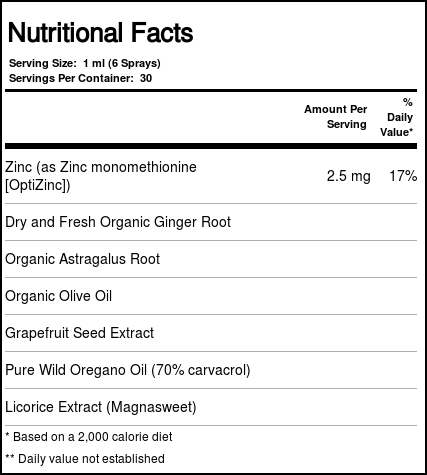 Nutritional Facts

Serving Size: 1 ml (6 Sprays)
Servings Per Container: 30

|  | Amount Per Serving | % Daily Value* |
|---|---|---|
| Zinc (as Zinc monomethionine [OptiZinc]) | 2.5 mg | 17% |
| Dry and Fresh Organic Ginger Root |  |  |
| Organic Astragalus Root |  |  |
| Organic Olive Oil |  |  |
| Grapefruit Seed Extract |  |  |
| Pure Wild Oregano Oil (70% carvacrol) |  |  |
| Licorice Extract (Magnasweet) |  |  |

* Based on a 2,000 calorie diet

** Daily value not established